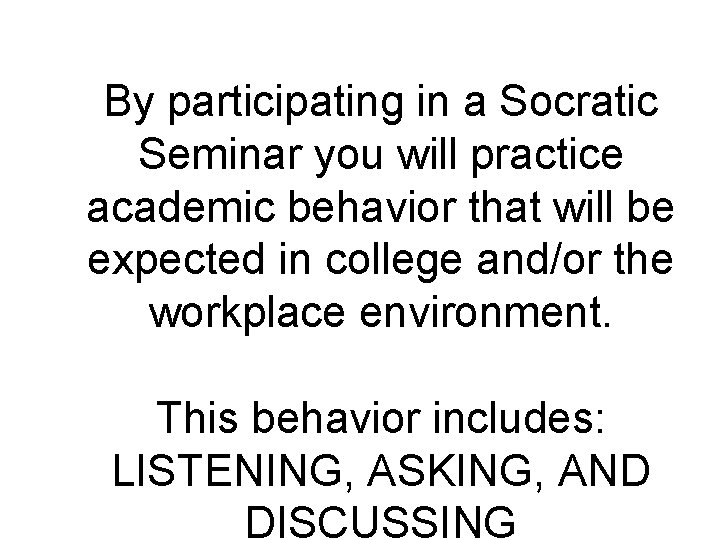 By participating in a Socratic Seminar you will practice academic behavior that will be expected in college and/or the workplace environment.

This behavior includes: LISTENING, ASKING, AND DISCUSSING